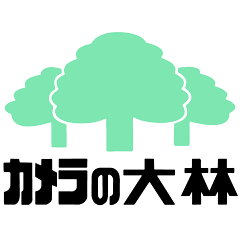 カメラの大林